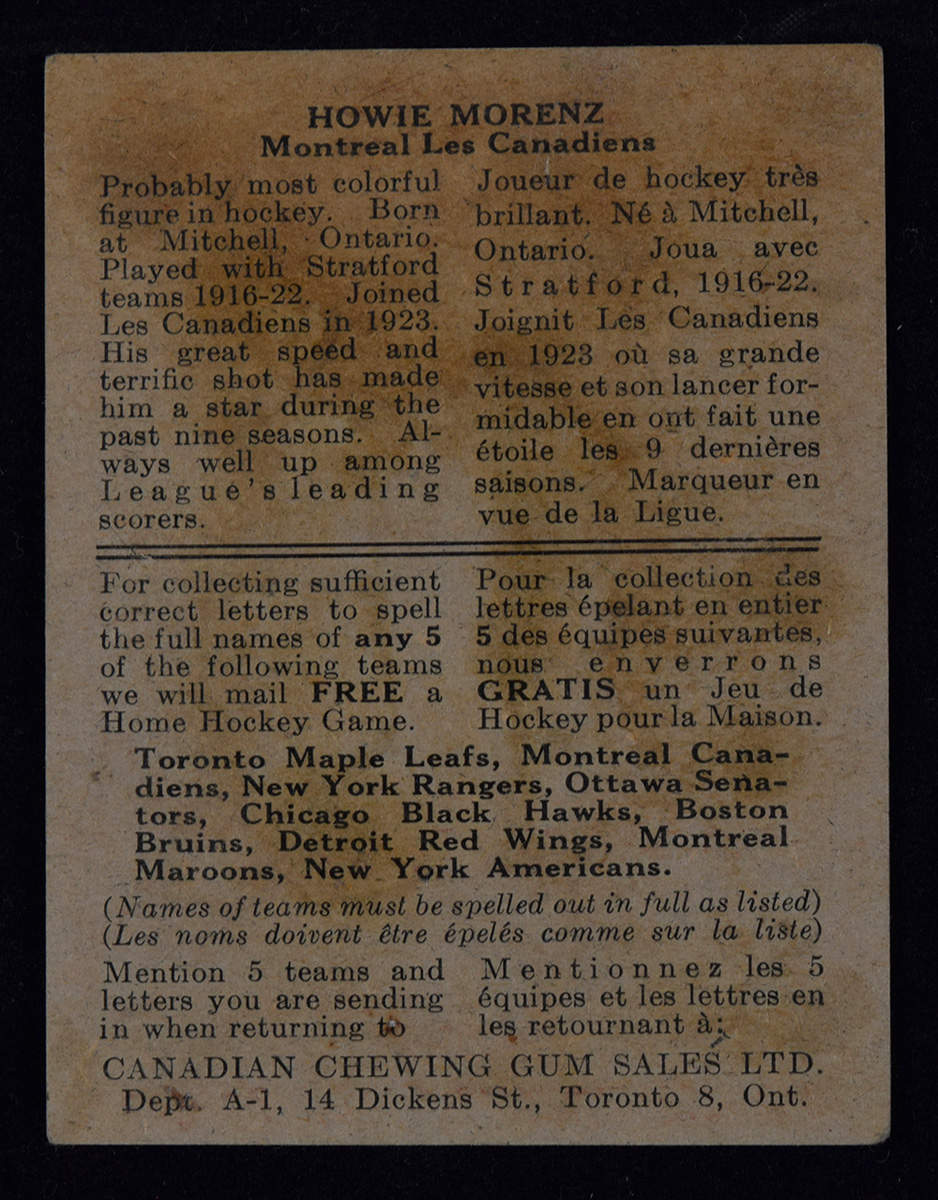 HOWIE MORENZ
Montreal Les Canadiens

Probably most colorful figure in hockey. Born at Mitchell, Ontario. Played with Stratford teams 1916-22. Joined Les Canadiens in 1923. His great speed and terrific shot has made him a star during the past nine seasons. Always well up among League's leading scorers.

Joueur de hockey très brillant. Né à Mitchell, Ontario. Joua avec Stratford, 1916-22. Joignit Les Canadiens en 1923 où sa grande vitesse et son lancer formidable en ont fait une étoile les 9 dernières saisons. Marqueur en vue de la Ligue.

For collecting sufficient correct letters to spell the full names of any 5 of the following teams we will mail FREE a Home Hockey Game.

Pour la collection des lettres épelant en entier 5 des équipes suivantes, nous enverrons GRATIS un Jeu de Hockey pour la Maison.

Toronto Maple Leafs, Montreal Canadiens, New York Rangers, Ottawa Senators, Chicago Black Hawks, Boston Bruins, Detroit Red Wings, Montreal Maroons, New York Americans.

(Names of teams must be spelled out in full as listed)
(Les noms doivent être épelés comme sur la liste)

Mention 5 teams and letters you are sending in when returning to

Mentionnez les 5 équipes et les lettres en les retournant à:

CANADIAN CHEWING GUM SALES LTD.
Dept. A-1, 14 Dickens St., Toronto 8, Ont.